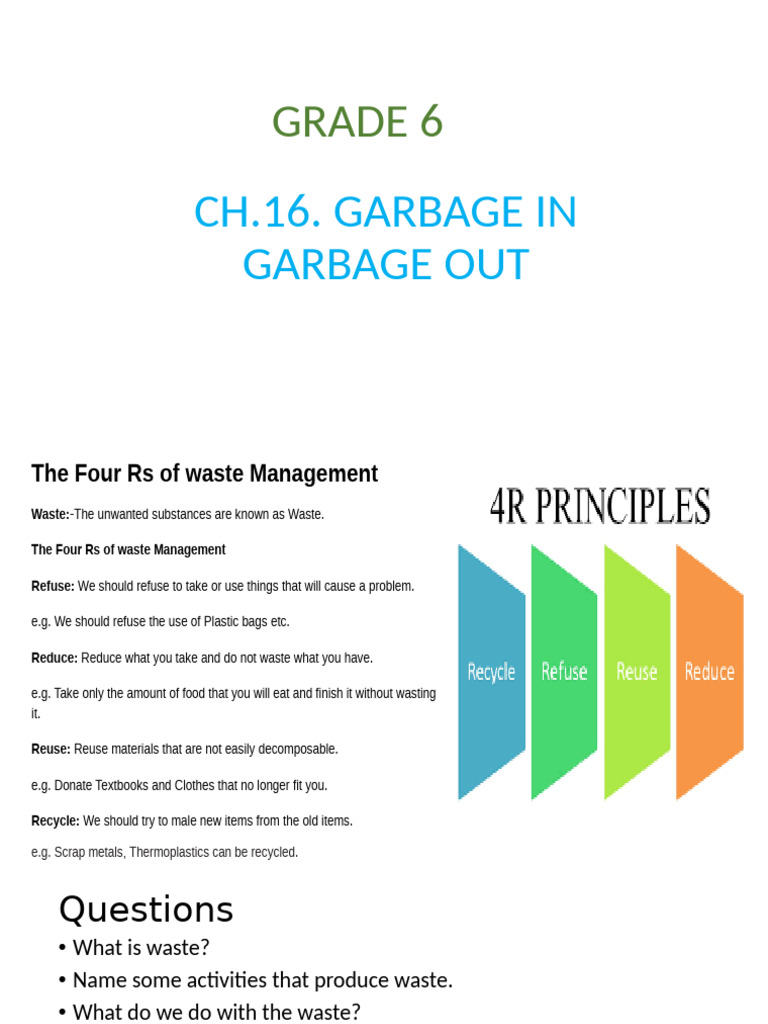 GRADE 6

CH.16. GARBAGE IN GARBAGE OUT

The Four Rs of waste Management

Waste:-The unwanted substances are known as Waste.

The Four Rs of waste Management

Refuse: We should refuse to take or use things that will cause a problem.

e.g. We should refuse the use of Plastic bags etc.

Reduce: Reduce what you take and do not waste what you have.

e.g. Take only the amount of food that you will eat and finish it without wasting it.

Reuse: Reuse materials that are not easily decomposable.

e.g. Donate Textbooks and Clothes that no longer fit you.

Recycle: We should try to male new items from the old items.

e.g. Scrap metals, Thermoplastics can be recycled.

4R PRINCIPLES

Recycle

Refuse

Reuse

Reduce

Questions

• What is waste?

• Name some activities that produce waste.

• What do we do with the waste?